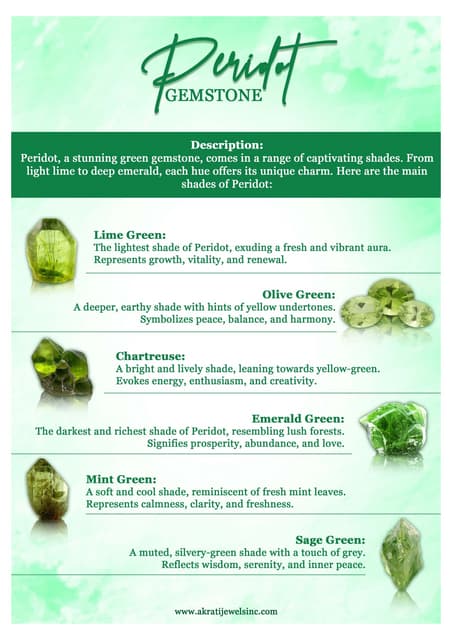 Peridot
GEMSTONE

Description:
Peridot, a stunning green gemstone, comes in a range of captivating shades. From light lime to deep emerald, each hue offers its unique charm. Here are the main shades of Peridot:

Lime Green:
The lightest shade of Peridot, exuding a fresh and vibrant aura. Represents growth, vitality, and renewal.

Olive Green:
A deeper, earthy shade with hints of yellow undertones. Symbolizes peace, balance, and harmony.

Chartreuse:
A bright and lively shade, leaning towards yellow-green. Evokes energy, enthusiasm, and creativity.

Emerald Green:
The darkest and richest shade of Peridot, resembling lush forests. Signifies prosperity, abundance, and love.

Mint Green:
A soft and cool shade, reminiscent of fresh mint leaves. Represents calmness, clarity, and freshness.

Sage Green:
A muted, silvery-green shade with a touch of grey. Reflects wisdom, serenity, and inner peace.

www.akratijewelsinc.com